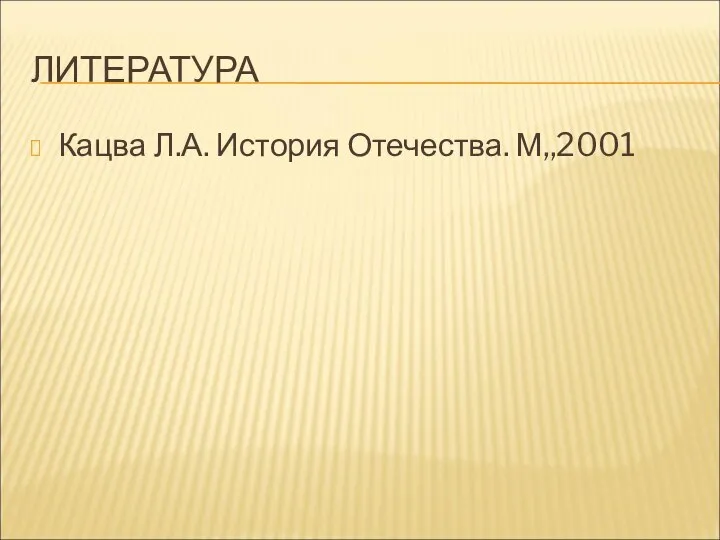 ЛИТЕРАТУРА

Кацва Л.А. История Отечества. М,,2001